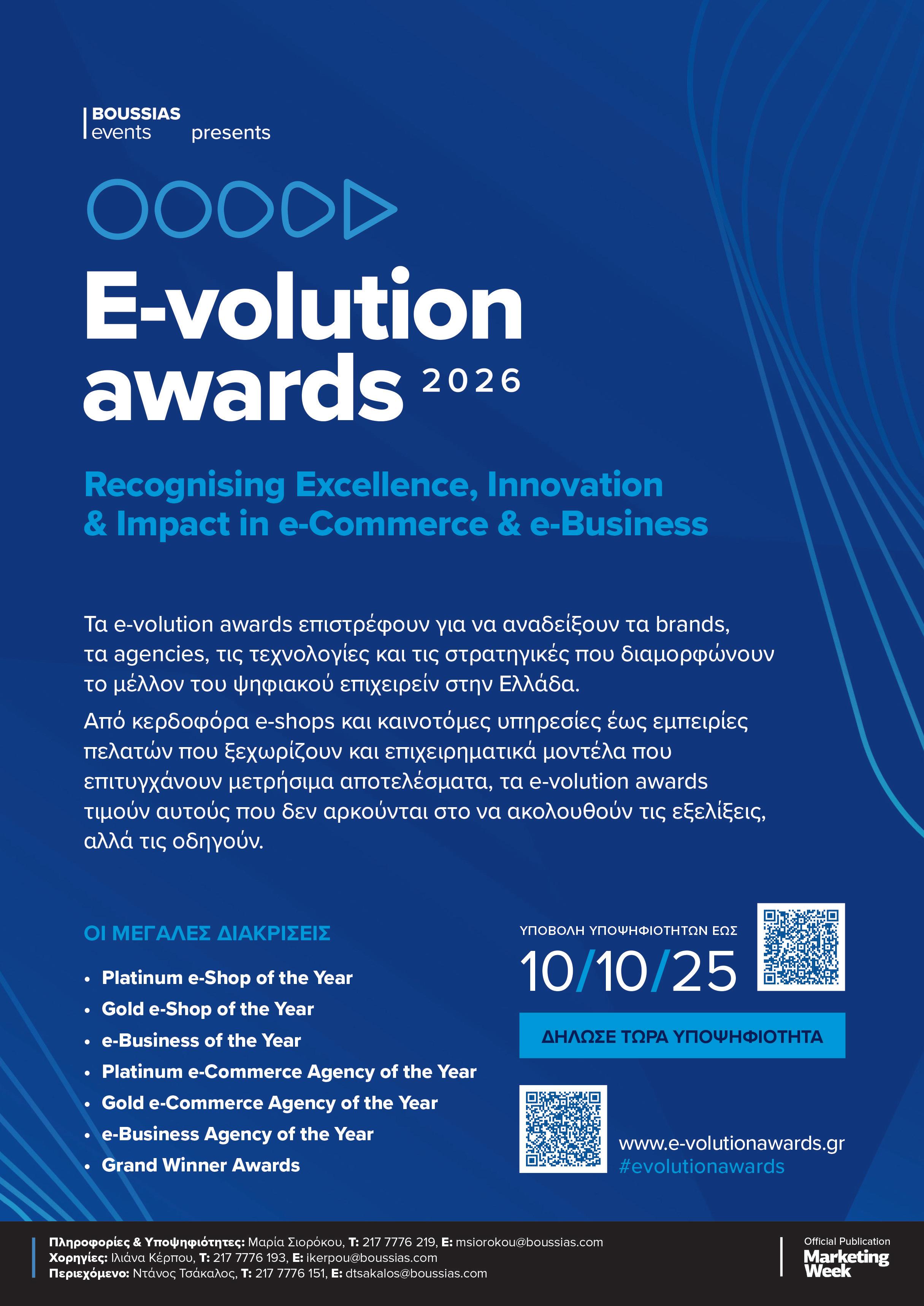 BOUSSIAS
events presents

E-volution awards 2026

Recognising Excellence, Innovation & Impact in e-Commerce & e-Business

Τα e-volution awards επιστρέφουν για να αναδείξουν τα brands, τα agencies, τις τεχνολογίες και τις στρατηγικές που διαμορφώνουν το μέλλον του ψηφιακού επιχειρείν στην Ελλάδα.

Από κερδοφόρα e-shops και καινοτόμες υπηρεσίες έως εμπειρίες πελατών που ξεχωρίζουν και επιχειρηματικά μοντέλα που επιτυγχάνουν μετρήσιμα αποτελέσματα, τα e-volution awards τιμούν αυτούς που δεν αρκούνται στο να ακολουθούν τις εξελίξεις, αλλά τις οδηγούν.

ΟΙ ΜΕΓΑΛΕΣ ΔΙΑΚΡΙΣΕΙΣ

• Platinum e-Shop of the Year
• Gold e-Shop of the Year
• e-Business of the Year
• Platinum e-Commerce Agency of the Year
• Gold e-Commerce Agency of the Year
• e-Business Agency of the Year
• Grand Winner Awards

ΥΠΟΒΟΛΗ ΥΠΟΨΗΦΙΟΤΗΤΩΝ ΕΩΣ
10/10/25

ΔΗΛΩΣΕ ΤΩΡΑ ΥΠΟΨΗΦΙΟΤΗΤΑ

www.e-volutionawards.gr
#evolutionawards

Πληροφορίες & Υποψηφιότητες: Μαρία Σιορόκου, T: 217 7776 219, E: msiorokou@boussias.com
Χορηγίες: Ιλιάνα Κέρπου, T: 217 7776 193, E: ikerpou@boussias.com
Περιεχόμενο: Ντάνος Τσάκαλος, T: 217 7776 151, E: dtsakalos@boussias.com

Official Publication
Marketing Week